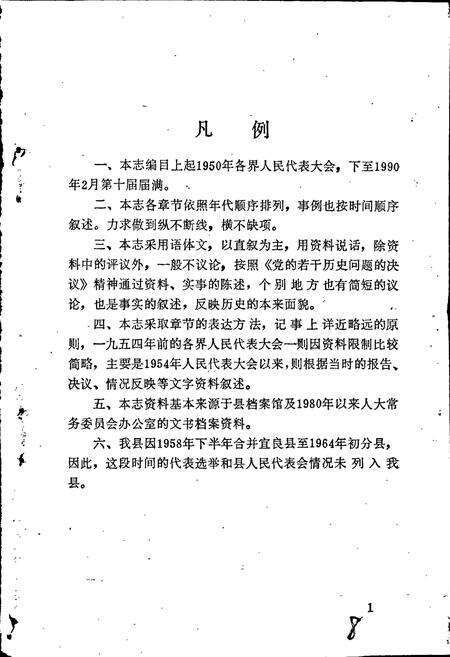 凡 例

一、本志编目上起1950年各界人民代表大会，下至1990年2月第十届届满。

二、本志各章节依照年代顺序排列，事例也按时间顺序叙述。力求做到纵不断线，横不缺项。

三、本志采用语体文，以直叙为主，用资料说话，除资料中的评议外，一般不议论，按照《党的若干历史问题的决议》精神通过资料、实事的陈述，个别地方也有简短的议论，也是事实的叙述，反映历史的本来面貌。

四、本志采取章节的表达方法，记事上详近略远的原则，一九五四年前的各界人民代表大会一则因资料限制比较简略，主要是1954年人民代表大会以来，则根据当时的报告、决议、情况反映等文字资料叙述。

五、本志资料基本来源于县档案馆及1980年以来人大常务委员会办公室的文书档案资料。

六、我县因1958年下半年合并宜良县至1964年初分县，因此，这段时间的代表选举和县人民代表会情况未列入我县。

1

8